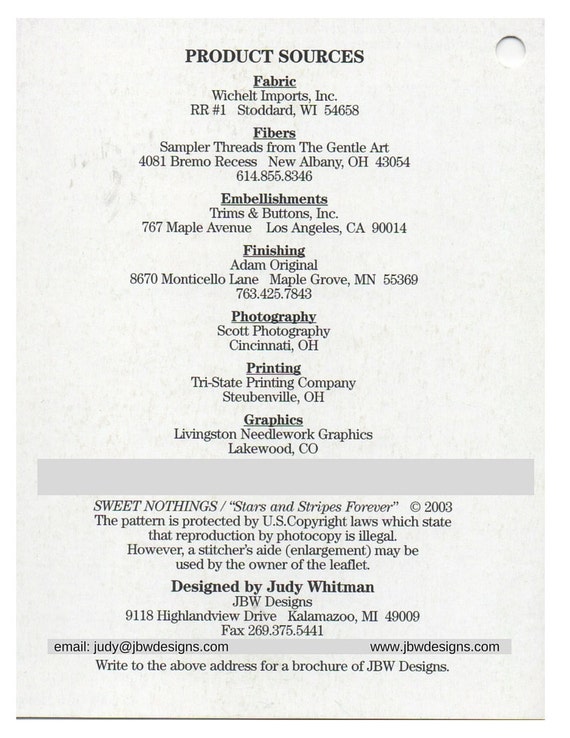 PRODUCT SOURCES

Fabric
Wichelt Imports, Inc.
RR #1 Stoddard, WI 54658

Fibers
Sampler Threads from The Gentle Art
4081 Bremo Recess New Albany, OH 43054
614.855.8346

Embellishments
Trims & Buttons, Inc.
767 Maple Avenue Los Angeles, CA 90014

Finishing
Adam Original
8670 Monticello Lane Maple Grove, MN 55369
763.425.7843

Photography
Scott Photography
Cincinnati, OH

Printing
Tri-State Printing Company
Steubenville, OH

Graphics
Livingston Needlework Graphics
Lakewood, CO

SWEET NOTHINGS / "Stars and Stripes Forever" © 2003
The pattern is protected by U.S.Copyright laws which state that reproduction by photocopy is illegal. However, a stitcher's aide (enlargement) may be used by the owner of the leaflet.

Designed by Judy Whitman
JBW Designs
9118 Highlandview Drive Kalamazoo, MI 49009
Fax 269.375.5441
email: judy@jbwdesigns.com www.jbwdesigns.com
Write to the above address for a brochure of JBW Designs.